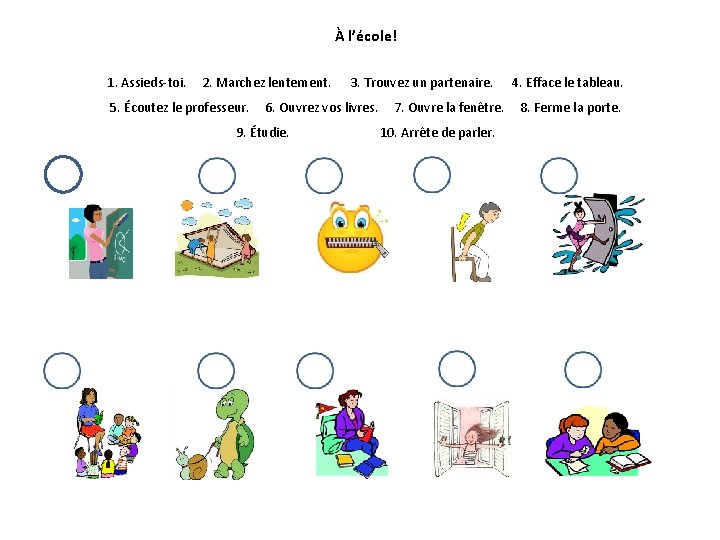 À l'école!

1. Assieds-toi. 2. Marchez lentement. 3. Trouvez un partenaire. 4. Efface le tableau.

5. Écoutez le professeur. 6. Ouvrez vos livres. 7. Ouvre la fenêtre. 8. Ferme la porte.

9. Étudie. 10. Arrête de parler.